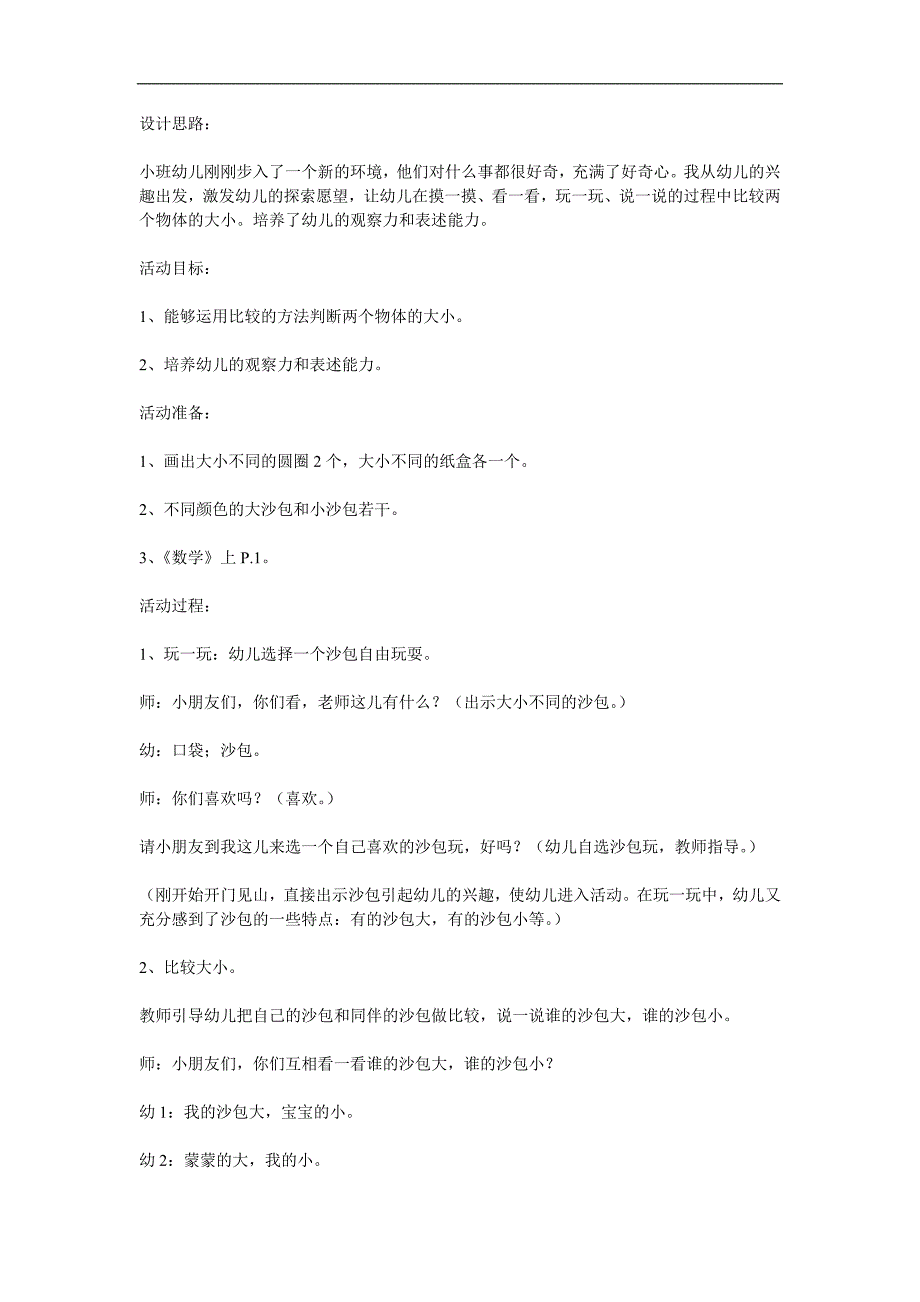 设计思路：

小班幼儿刚刚步入了一个新的环境，他们对什么事都很好奇，充满了好奇心。我从幼儿的兴趣出发，激发幼儿的探索愿望，让幼儿在摸一摸、看一看，玩一玩、说一说的过程中比较两个物体的大小。培养了幼儿的观察力和表述能力。

活动目标：

1、能够运用比较的方法判断两个物体的大小。

2、培养幼儿的观察力和表述能力。

活动准备：

1、画出大小不同的圆圈 2 个，大小不同的纸盒各一个。

2、不同颜色的大沙包和小沙包若干。

3、《数学》上 P.1。

活动过程：

1、玩一玩：幼儿选择一个沙包自由玩耍。

师：小朋友们，你们看，老师这儿有什么？（出示大小不同的沙包。）

幼：口袋；沙包。

师：你们喜欢吗？（喜欢。）

请小朋友到我这儿来选一个自己喜欢的沙包玩，好吗？（幼儿自选沙包玩，教师指导。）

（刚开始开门见山，直接出示沙包引起幼儿的兴趣，使幼儿进入活动。在玩一玩中，幼儿又充分感到了沙包的一些特点：有的沙包大，有的沙包小等。）

2、比较大小。

教师引导幼儿把自己的沙包和同伴的沙包做比较，说一说谁的沙包大，谁的沙包小。

师：小朋友们，你们互相看一看谁的沙包大，谁的沙包小？

幼 1：我的沙包大，宝宝的小。

幼 2：蒙蒙的大，我的小。